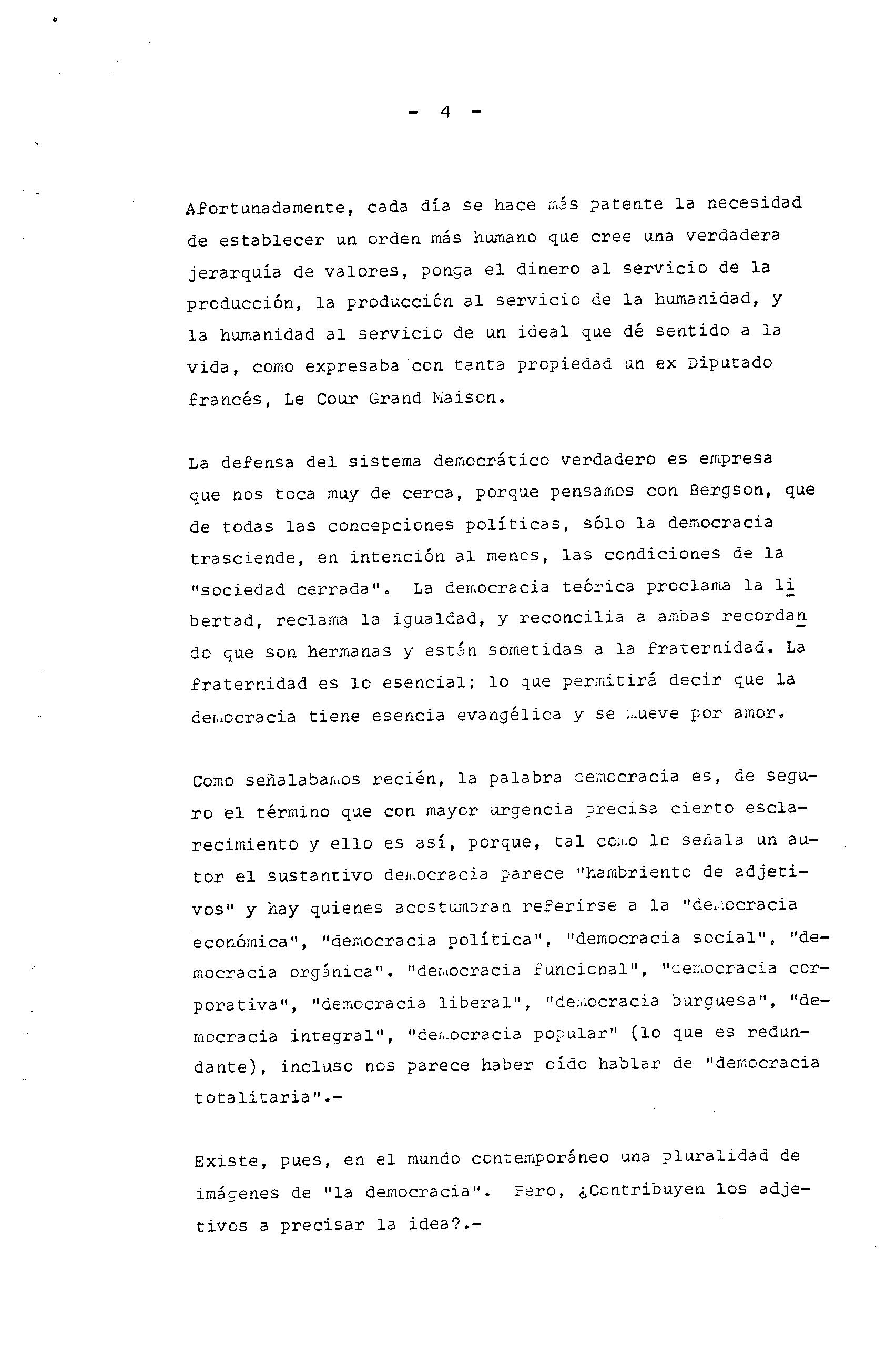 - 4 -

Afortunadamente, cada día se hace más patente la necesidad de establecer un orden más humano que cree una verdadera jerarquía de valores, ponga el dinero al servicio de la producción, la producción al servicio de la humanidad, y la humanidad al servicio de un ideal que dé sentido a la vida, como expresaba con tanta propiedad un ex Diputado francés, Le Cour Grand Maison.

La defensa del sistema democrático verdadero es empresa que nos toca muy de cerca, porque pensamos con Bergson, que de todas las concepciones políticas, sólo la democracia trasciende, en intención al menos, las condiciones de la "sociedad cerrada". La democracia teórica proclama la libertad, reclama la igualdad, y reconcilia a ambas recordando que son hermanas y están sometidas a la fraternidad. La fraternidad es lo esencial; lo que permitirá decir que la democracia tiene esencia evangélica y se mueve por amor.

Como señalabamos recién, la palabra democracia es, de seguro el término que con mayor urgencia precisa cierto esclarecimiento y ello es así, porque, tal como lo señala un autor el sustantivo democracia parece "hambriento de adjetivos" y hay quienes acostumbran referirse a la "democracia económica", "democracia política", "democracia social", "democracia orgánica". "democracia funcional", "democracia corporativa", "democracia liberal", "democracia burguesa", "democracia integral", "democracia popular" (lo que es redundante), incluso nos parece haber oído hablar de "democracia totalitaria".-

Existe, pues, en el mundo contemporáneo una pluralidad de imágenes de "la democracia". Pero, ¿Contribuyen los adjetivos a precisar la idea?.-